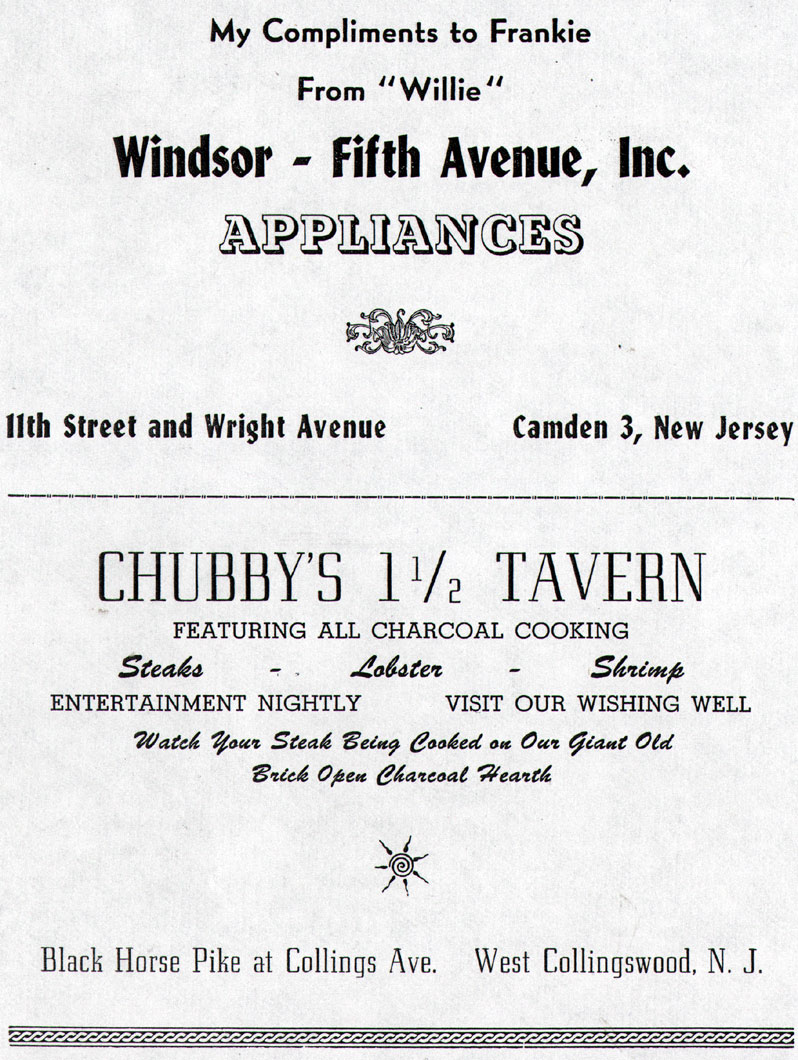 My Compliments to Frankie

From "Willie"

Windsor - Fifth Avenue, Inc.

APPLIANCES

11th Street and Wright Avenue    Camden 3, New Jersey

CHUBBY'S $1\frac{1}{2}$ TAVERN

FEATURING ALL CHARCOAL COOKING

Steaks - Lobster - Shrimp

ENTERTAINMENT NIGHTLY    VISIT OUR WISHING WELL

Watch Your Steak Being Cooked on Our Giant Old Brick Open Charcoal Hearth

Black Horse Pike at Collings Ave.    West Collingswood, N. J.